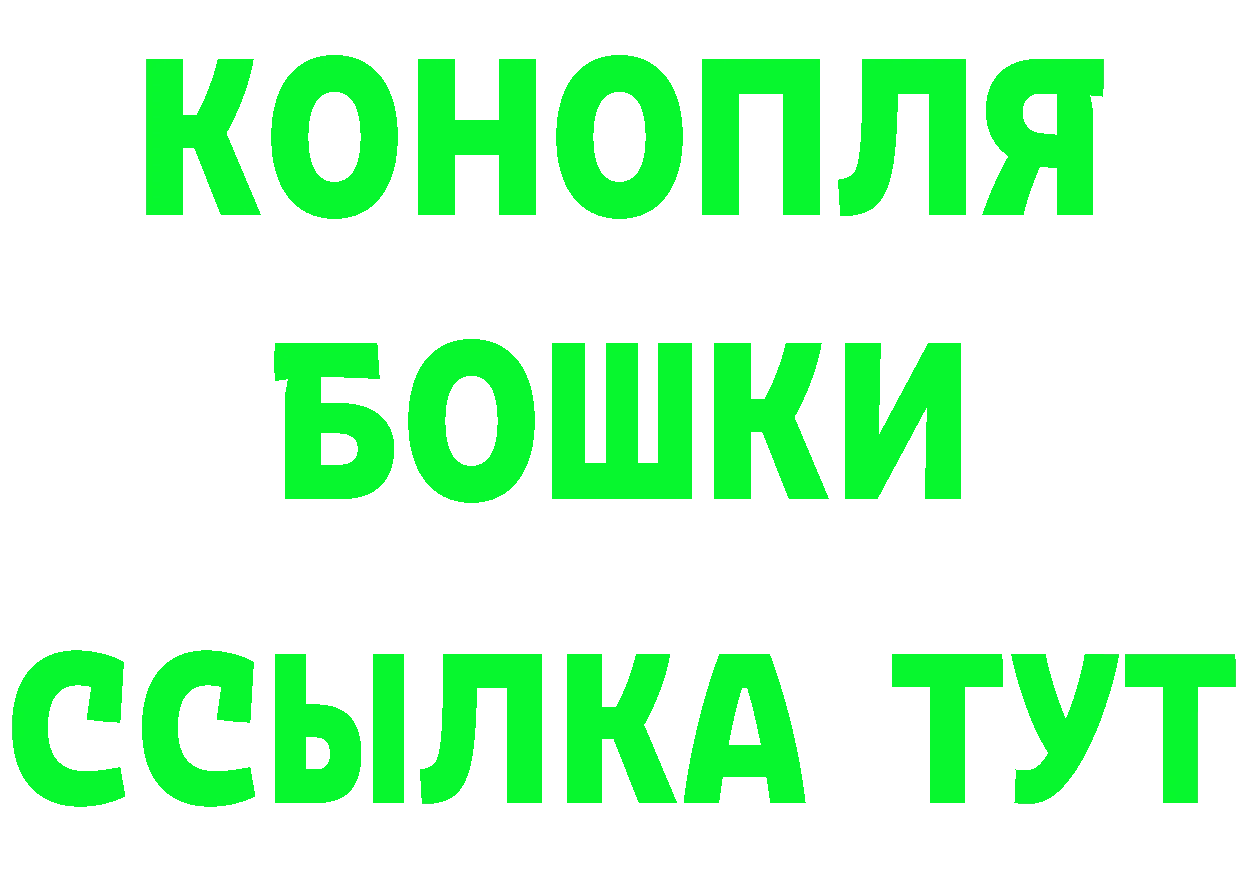 КОНОПЛЯ
БОШКИ
ССЫЛКА ТУТ